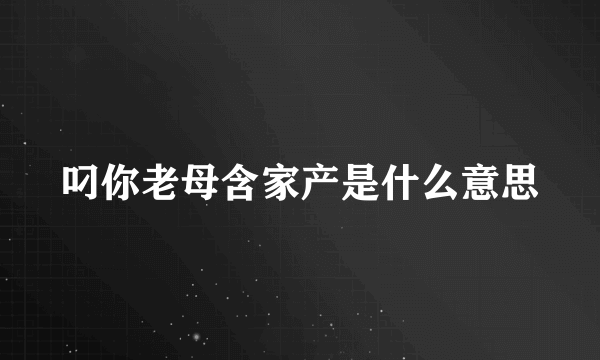 叼你老母含家产是什么意思